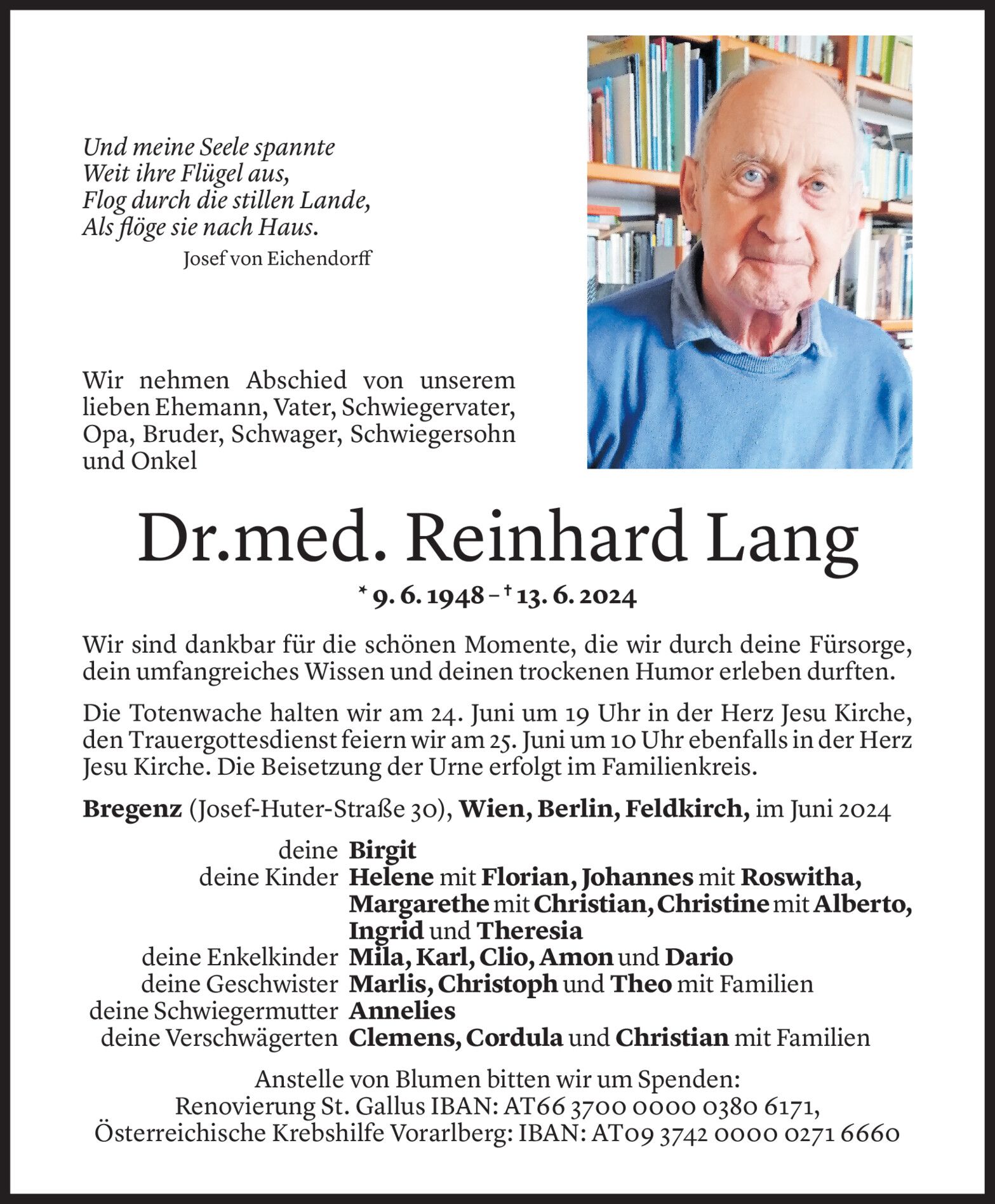 Und meine Seele spannte
Weit ihre Flügel aus,
Flog durch die stillen Lande,
Als flöge sie nach Haus.
Josef von Eichendorff

Wir nehmen Abschied von unserem lieben Ehemann, Vater, Schwiegervater, Opa, Bruder, Schwager, Schwiegersohn und Onkel

Dr.med. Reinhard Lang

* 9. 6. 1948 – † 13. 6. 2024

Wir sind dankbar für die schönen Momente, die wir durch deine Fürsorge, dein umfangreiches Wissen und deinen trockenen Humor erleben durften.

Die Totenwache halten wir am 24. Juni um 19 Uhr in der Herz Jesu Kirche, den Trauergottesdienst feiern wir am 25. Juni um 10 Uhr ebenfalls in der Herz Jesu Kirche. Die Beisetzung der Urne erfolgt im Familienkreis.

Bregenz (Josef-Huter-Straße 30), Wien, Berlin, Feldkirch, im Juni 2024

deine Birgit
deine Kinder Helene mit Florian, Johannes mit Roswitha, Margarethe mit Christian, Christine mit Alberto, Ingrid und Theresia
deine Enkelkinder Mila, Karl, Clio, Amon und Dario
deine Geschwister Marlis, Christoph und Theo mit Familien
deine Schwiegermutter Annelies
deine Verschwägerten Clemens, Cordula und Christian mit Familien

Anstelle von Blumen bitten wir um Spenden:
Renovierung St. Gallus IBAN: AT66 3700 0000 0380 6171,
Österreichische Krebshilfe Vorarlberg: IBAN: AT09 3742 0000 0271 6660